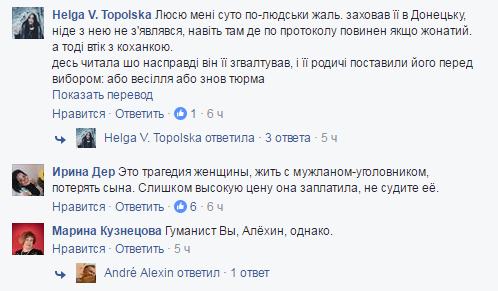 Helga V. Topolska Люсю мені суто по-людськи жаль. заховав її в Донецьку, ніде з нею не з'являвся, навіть там де по протоколу повинен якщо жонатий. а тоді втік з коханкою.
десь читала шо насправді він її згвалтував, і її родичі поставили його перед вибором: або весілля або знов тюрма
Показать перевод
Нравится · Ответить · 1 · 6 ч

Helga V. Topolska ответила · 3 ответа · 5 ч

Ирина Дер Это трагедия женщины, жить с мужланом-уголовником, потерять сына. Слишком высокую цену она заплатила, не судите её.
Нравится · Ответить · 6 · 6 ч

Марина Кузнецова Гуманист Вы, Алёхин, однако.
Нравится · Ответить · 5 ч

André Alexin ответил · 1 ответ